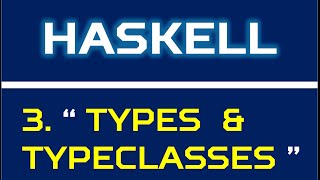 HASKELL

3. “ TYPES & TYPECLASSES ”